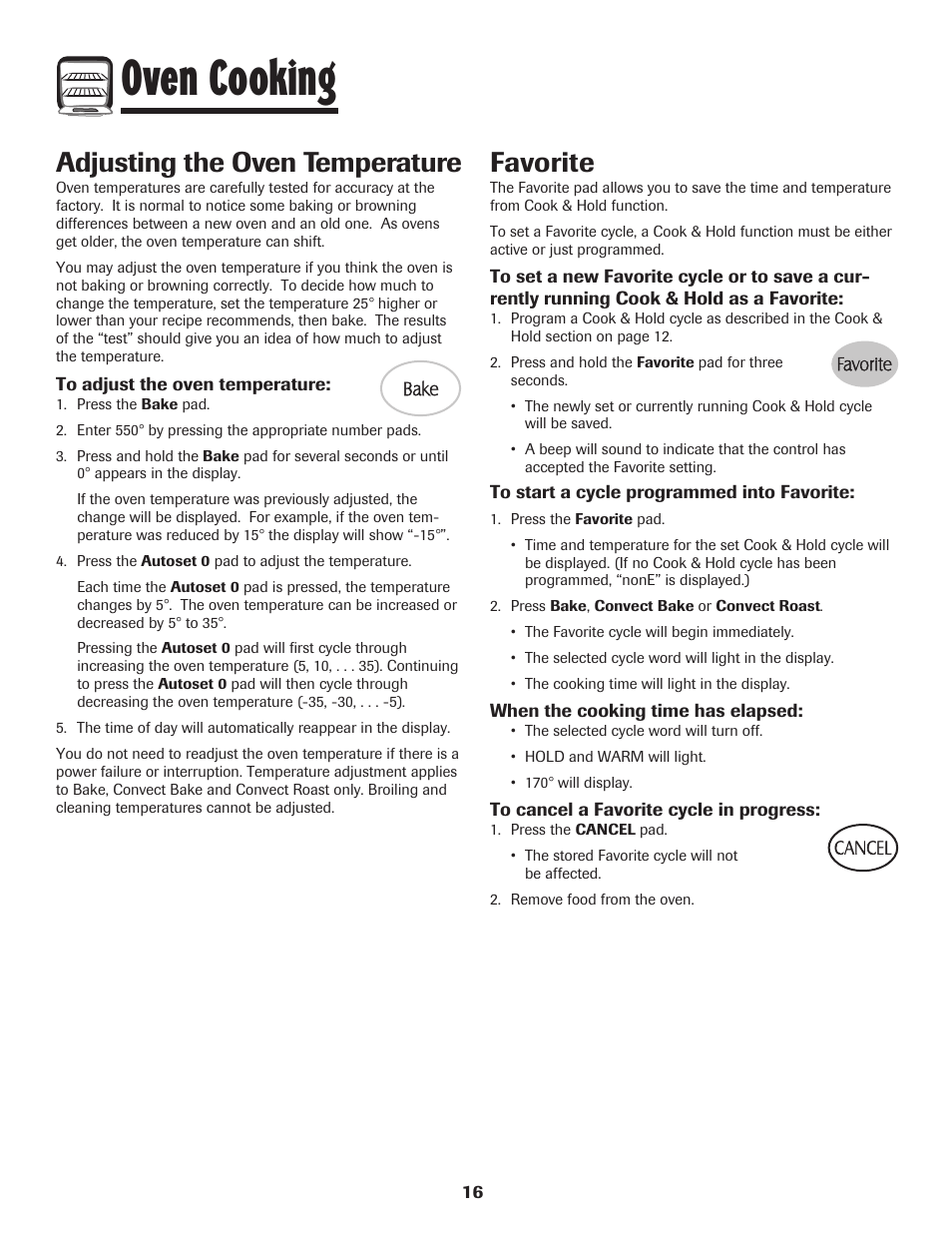 Oven Cooking

Adjusting the Oven Temperature

Oven temperatures are carefully tested for accuracy at the factory. It is normal to notice some baking or browning differences between a new oven and an old one. As ovens get older, the oven temperature can shift.

You may adjust the oven temperature if you think the oven is not baking or browning correctly. To decide how much to change the temperature, set the temperature 25° higher or lower than your recipe recommends, then bake. The results of the "test" should give you an idea of how much to adjust the temperature.

To adjust the oven temperature:

Bake

1. Press the Bake pad.
2. Enter 550° by pressing the appropriate number pads.
3. Press and hold the Bake pad for several seconds or until 0° appears in the display.

If the oven temperature was previously adjusted, the change will be displayed. For example, if the oven temperature was reduced by 15° the display will show "-15°".

4. Press the Autoset 0 pad to adjust the temperature.

Each time the Autoset 0 pad is pressed, the temperature changes by 5°. The oven temperature can be increased or decreased by 5° to 35°.

Pressing the Autoset 0 pad will first cycle through increasing the oven temperature (5, 10, . . . 35). Continuing to press the Autoset 0 pad will then cycle through decreasing the oven temperature (-35, -30, . . . -5).

5. The time of day will automatically reappear in the display.

You do not need to readjust the oven temperature if there is a power failure or interruption. Temperature adjustment applies to Bake, Convect Bake and Convect Roast only. Broiling and cleaning temperatures cannot be adjusted.

Favorite

The Favorite pad allows you to save the time and temperature from Cook & Hold function.

To set a Favorite cycle, a Cook & Hold function must be either active or just programmed.

To set a new Favorite cycle or to save a currently running Cook & Hold as a Favorite:

1. Program a Cook & Hold cycle as described in the Cook & Hold section on page 12.
2. Press and hold the Favorite pad for three seconds.

Favorite

• The newly set or currently running Cook & Hold cycle will be saved.
• A beep will sound to indicate that the control has accepted the Favorite setting.

To start a cycle programmed into Favorite:

1. Press the Favorite pad.
• Time and temperature for the set Cook & Hold cycle will be displayed. (If no Cook & Hold cycle has been programmed, "nonE" is displayed.)
2. Press Bake, Convect Bake or Convect Roast.
• The Favorite cycle will begin immediately.
• The selected cycle word will light in the display.
• The cooking time will light in the display.

When the cooking time has elapsed:

• The selected cycle word will turn off.
• HOLD and WARM will light.
• 170° will display.

To cancel a Favorite cycle in progress:

1. Press the CANCEL pad.

CANCEL

• The stored Favorite cycle will not be affected.
2. Remove food from the oven.

16